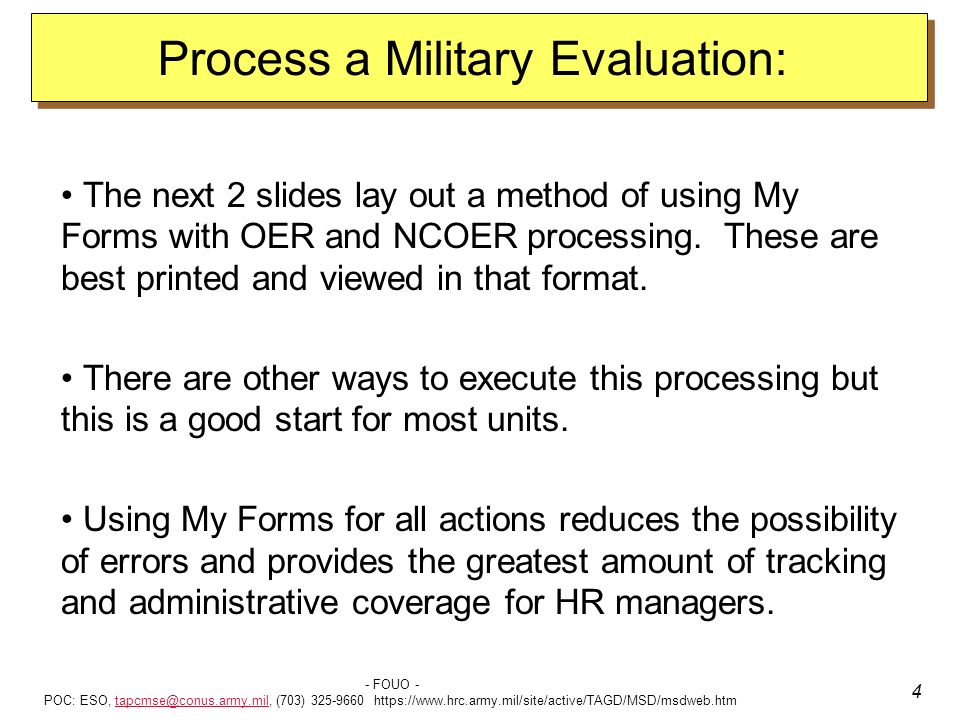 Process a Military Evaluation:

• The next 2 slides lay out a method of using My Forms with OER and NCOER processing. These are best printed and viewed in that format.

• There are other ways to execute this processing but this is a good start for most units.

• Using My Forms for all actions reduces the possibility of errors and provides the greatest amount of tracking and administrative coverage for HR managers.

- FOUO -
POC: ESO, tapcmse@conus.army.mil, (703) 325-9660 https://www.hrc.army.mil/site/active/TAGD/MSD/msdweb.htm

4